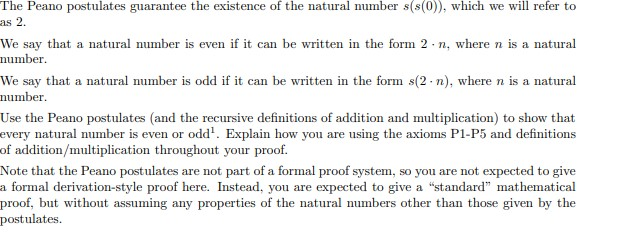 The Peano postulates guarantee the existence of the natural number $s(s(0))$, which we will refer to as 2.

We say that a natural number is even if it can be written in the form $2 \cdot n$, where $n$ is a natural number.

We say that a natural number is odd if it can be written in the form $s(2 \cdot n)$, where $n$ is a natural number.

Use the Peano postulates (and the recursive definitions of addition and multiplication) to show that every natural number is even or odd$^1$. Explain how you are using the axioms P1-P5 and definitions of addition/multiplication throughout your proof.

Note that the Peano postulates are not part of a formal proof system, so you are not expected to give a formal derivation-style proof here. Instead, you are expected to give a "standard" mathematical proof, but without assuming any properties of the natural numbers other than those given by the postulates.